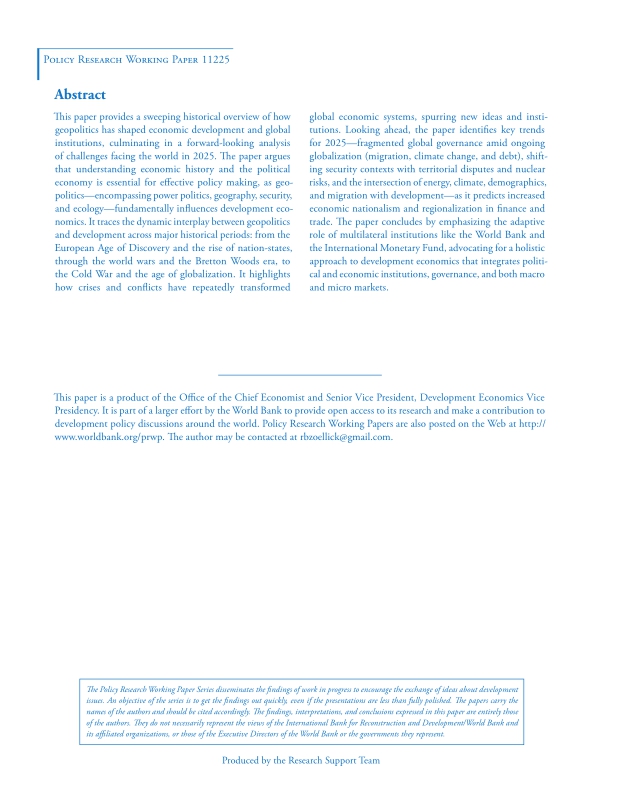 Policy Research Working Paper 11225

Abstract

This paper provides a sweeping historical overview of how geopolitics has shaped economic development and global institutions, culminating in a forward-looking analysis of challenges facing the world in 2025. The paper argues that understanding economic history and the political economy is essential for effective policy making, as geopolitics—encompassing power politics, geography, security, and ecology—fundamentally influences development economics. It traces the dynamic interplay between geopolitics and development across major historical periods: from the European Age of Discovery and the rise of nation-states, through the world wars and the Bretton Woods era, to the Cold War and the age of globalization. It highlights how crises and conflicts have repeatedly transformed global economic systems, spurring new ideas and institutions. Looking ahead, the paper identifies key trends for 2025—fragmented global governance amid ongoing globalization (migration, climate change, and debt), shifting security contexts with territorial disputes and nuclear risks, and the intersection of energy, climate, demographics, and migration with development—as it predicts increased economic nationalism and regionalization in finance and trade. The paper concludes by emphasizing the adaptive role of multilateral institutions like the World Bank and the International Monetary Fund, advocating for a holistic approach to development economics that integrates political and economic institutions, governance, and both macro and micro markets.

This paper is a product of the Office of the Chief Economist and Senior Vice President, Development Economics Vice Presidency. It is part of a larger effort by the World Bank to provide open access to its research and make a contribution to development policy discussions around the world. Policy Research Working Papers are also posted on the Web at http://www.worldbank.org/prwp. The author may be contacted at rbzoellick@gmail.com.

The Policy Research Working Paper Series disseminates the findings of work in progress to encourage the exchange of ideas about development issues. An objective of the series is to get the findings out quickly, even if the presentations are less than fully polished. The papers carry the names of the authors and should be cited accordingly. The findings, interpretations, and conclusions expressed in this paper are entirely those of the authors. They do not necessarily represent the views of the International Bank for Reconstruction and Development/World Bank and its affiliated organizations, or those of the Executive Directors of the World Bank or the governments they represent.

Produced by the Research Support Team